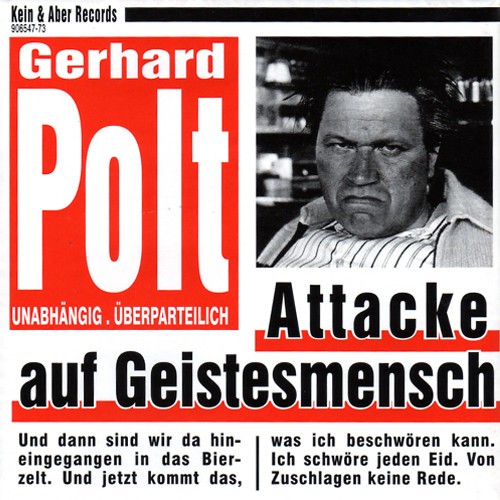 Kein & Aber Records
906547-73

Gerhard
Polt
UNABHÄNGIG . ÜBERPARTEILICH

Attacke auf Geistesmensch

Und dann sind wir da hineingegangen in das Bierzelt. Und jetzt kommt das,

was ich beschwören kann. Ich schwöre jeden Eid. Von Zuschlagen keine Rede.